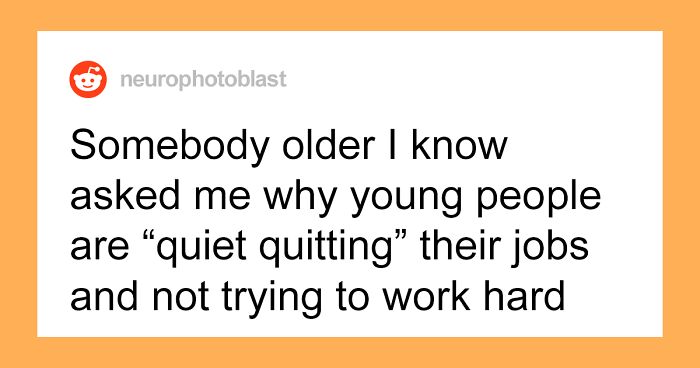 neurophotoblast

Somebody older I know asked me why young people are “quiet quitting” their jobs and not trying to work hard